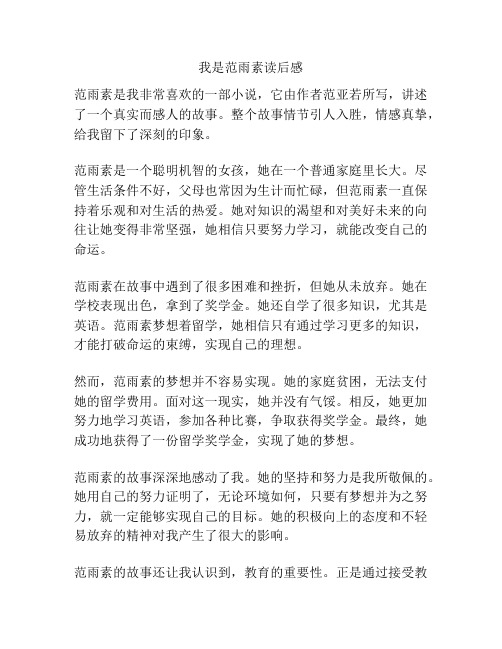 我是范雨素读后感

范雨素是我非常喜欢的一部小说，它由作者范亚若所写，讲述了一个真实而感人的故事。整个故事情节引人入胜，情感真挚，给我留下了深刻的印象。

范雨素是一个聪明机智的女孩，她在一个普通家庭里长大。尽管生活条件不好，父母也常因为生计而忙碌，但范雨素一直保持着乐观和对生活的热爱。她对知识的渴望和对美好未来的向往让她变得非常坚强，她相信只要努力学习，就能改变自己的命运。

范雨素在故事中遇到了很多困难和挫折，但她从未放弃。她在学校表现出色，拿到了奖学金。她还自学了很多知识，尤其是英语。范雨素梦想着留学，她相信只有通过学习更多的知识，才能打破命运的束缚，实现自己的理想。

然而，范雨素的梦想并不容易实现。她的家庭贫困，无法支付她的留学费用。面对这一现实，她并没有气馁。相反，她更加努力地学习英语，参加各种比赛，争取获得奖学金。最终，她成功地获得了一份留学奖学金，实现了她的梦想。

范雨素的故事深深地感动了我。她的坚持和努力是我所敬佩的。她用自己的努力证明了，无论环境如何，只要有梦想并为之努力，就一定能够实现自己的目标。她的积极向上的态度和不轻易放弃的精神对我产生了很大的影响。

范雨素的故事还让我认识到，教育的重要性。正是通过接受教